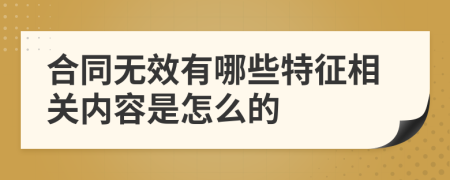 合同无效有哪些特征相关内容是怎么的